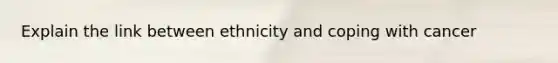 Explain the link between ethnicity and coping with cancer